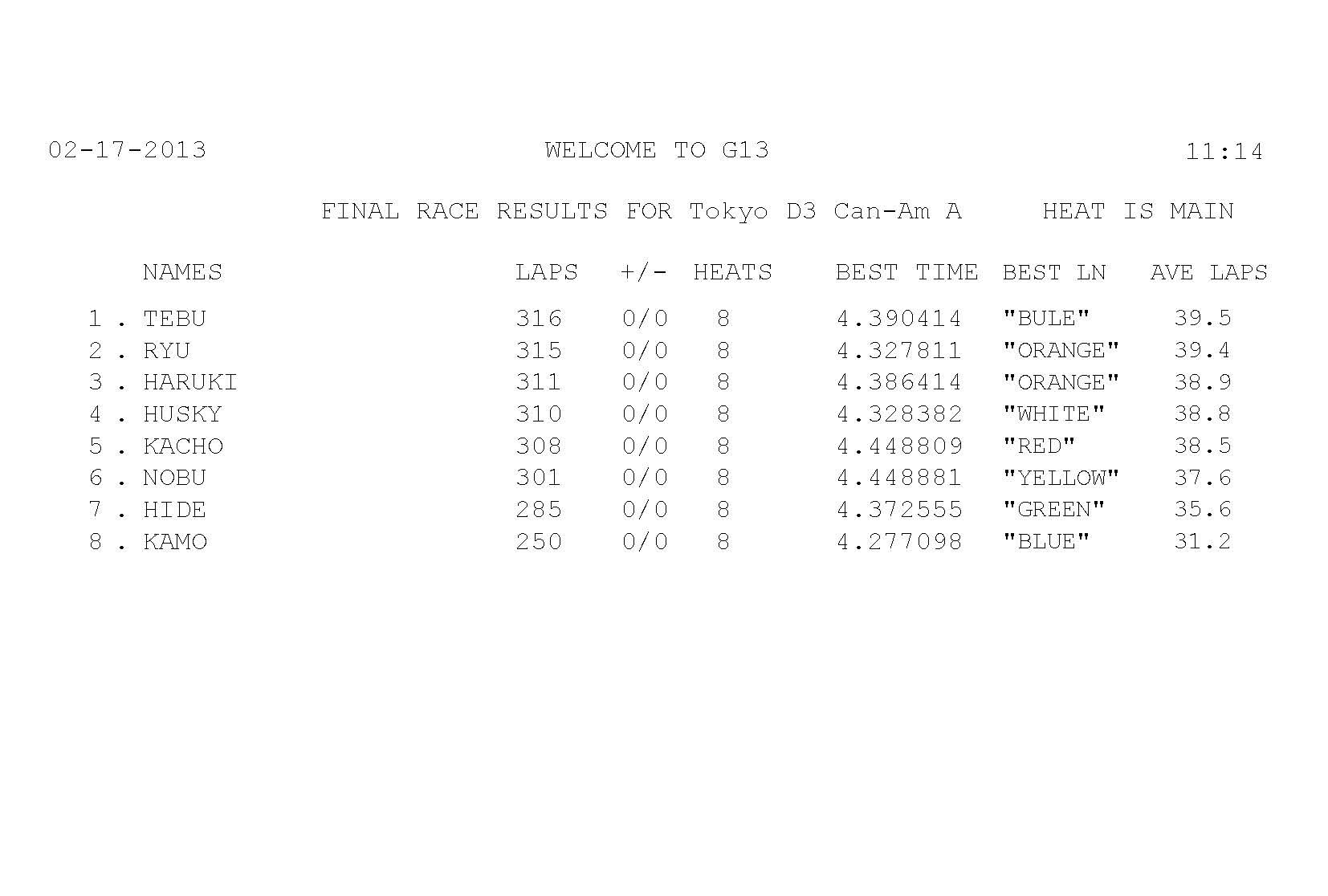 02-17-2013 WELCOME TO G13 11:14

FINAL RACE RESULTS FOR Tokyo D3 Can-Am A HEAT IS MAIN

| NAMES | LAPS | +/- | HEATS | BEST TIME | BEST LN | AVE LAPS |
|---|---|---|---|---|---|---|
| 1 . TEBU | 316 | 0/0 | 8 | 4.390414 | "BULE" | 39.5 |
| 2 . RYU | 315 | 0/0 | 8 | 4.327811 | "ORANGE" | 39.4 |
| 3 . HARUKI | 311 | 0/0 | 8 | 4.386414 | "ORANGE" | 38.9 |
| 4 . HUSKY | 310 | 0/0 | 8 | 4.328382 | "WHITE" | 38.8 |
| 5 . KACHO | 308 | 0/0 | 8 | 4.448809 | "RED" | 38.5 |
| 6 . NOBU | 301 | 0/0 | 8 | 4.448881 | "YELLOW" | 37.6 |
| 7 . HIDE | 285 | 0/0 | 8 | 4.372555 | "GREEN" | 35.6 |
| 8 . KAMO | 250 | 0/0 | 8 | 4.277098 | "BLUE" | 31.2 |